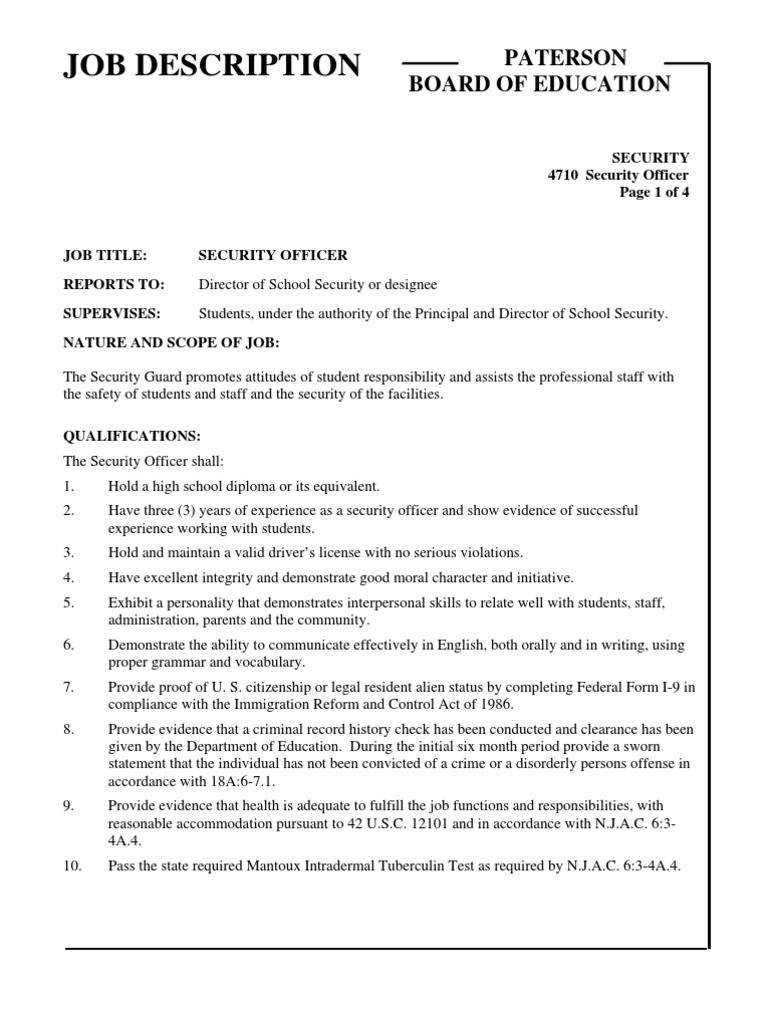 JOB DESCRIPTION

PATERSON
BOARD OF EDUCATION

SECURITY
4710 Security Officer
Page 1 of 4

JOB TITLE: SECURITY OFFICER

REPORTS TO: Director of School Security or designee

SUPERVISES: Students, under the authority of the Principal and Director of School Security.

NATURE AND SCOPE OF JOB:

The Security Guard promotes attitudes of student responsibility and assists the professional staff with the safety of students and staff and the security of the facilities.

QUALIFICATIONS:

The Security Officer shall:

1. Hold a high school diploma or its equivalent.

2. Have three (3) years of experience as a security officer and show evidence of successful experience working with students.

3. Hold and maintain a valid driver's license with no serious violations.

4. Have excellent integrity and demonstrate good moral character and initiative.

5. Exhibit a personality that demonstrates interpersonal skills to relate well with students, staff, administration, parents and the community.

6. Demonstrate the ability to communicate effectively in English, both orally and in writing, using proper grammar and vocabulary.

7. Provide proof of U. S. citizenship or legal resident alien status by completing Federal Form I-9 in compliance with the Immigration Reform and Control Act of 1986.

8. Provide evidence that a criminal record history check has been conducted and clearance has been given by the Department of Education. During the initial six month period provide a sworn statement that the individual has not been convicted of a crime or a disorderly persons offense in accordance with 18A:6-7.1.

9. Provide evidence that health is adequate to fulfill the job functions and responsibilities, with reasonable accommodation pursuant to 42 U.S.C. 12101 and in accordance with N.J.A.C. 6:3-4A.4.

10. Pass the state required Mantoux Intradermal Tuberculin Test as required by N.J.A.C. 6:3-4A.4.